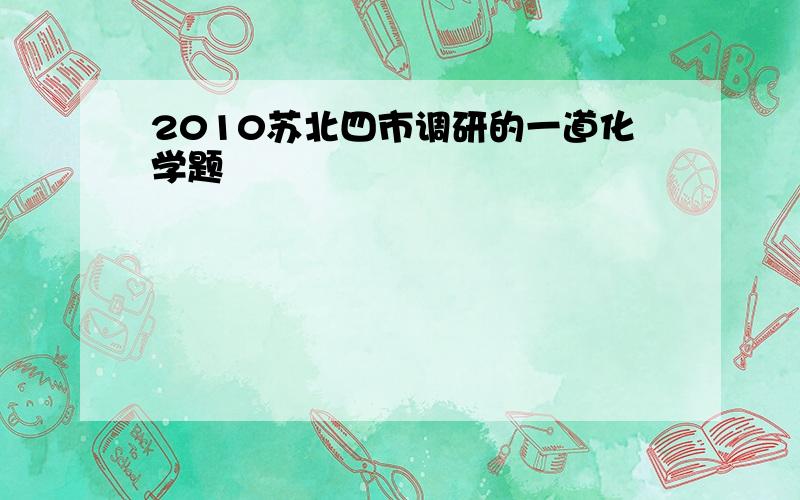 2010苏北四市调研的一道化学题

ABC

Back to School